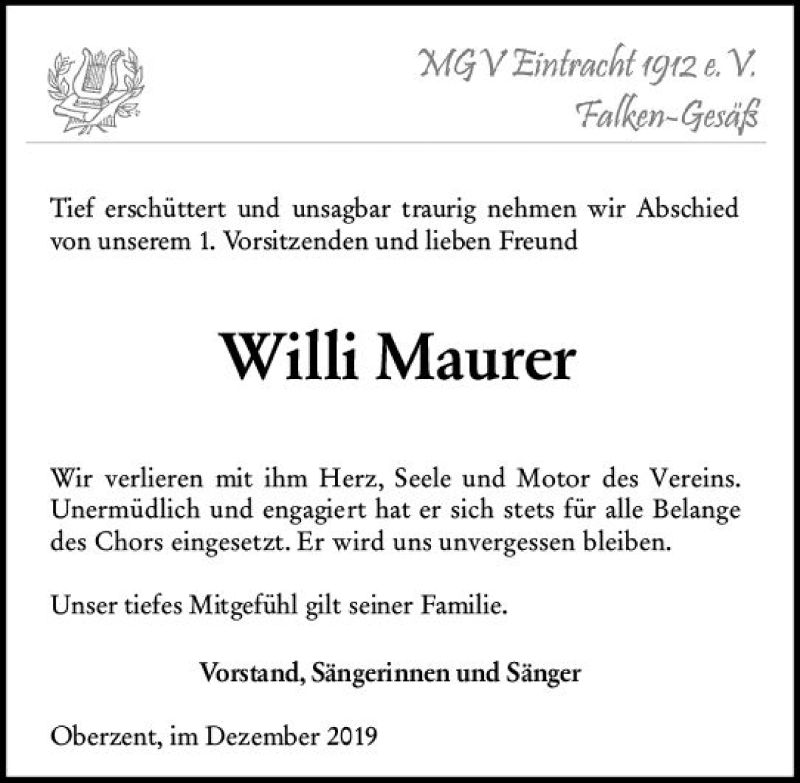 MGV Eintracht 1912 e. V.
Falken-Gesäß

Tief erschüttert und unsagbar traurig nehmen wir Abschied von unserem 1. Vorsitzenden und lieben Freund

Willi Maurer

Wir verlieren mit ihm Herz, Seele und Motor des Vereins. Unermüdlich und engagiert hat er sich stets für alle Belange des Chors eingesetzt. Er wird uns unvergessen bleiben.

Unser tiefes Mitgefühl gilt seiner Familie.

Vorstand, Sängerinnen und Sänger

Oberzent, im Dezember 2019